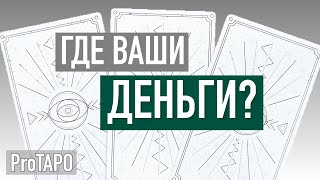 ГДЕ ВАШИ
ДЕНЬГИ?

ProТАРО